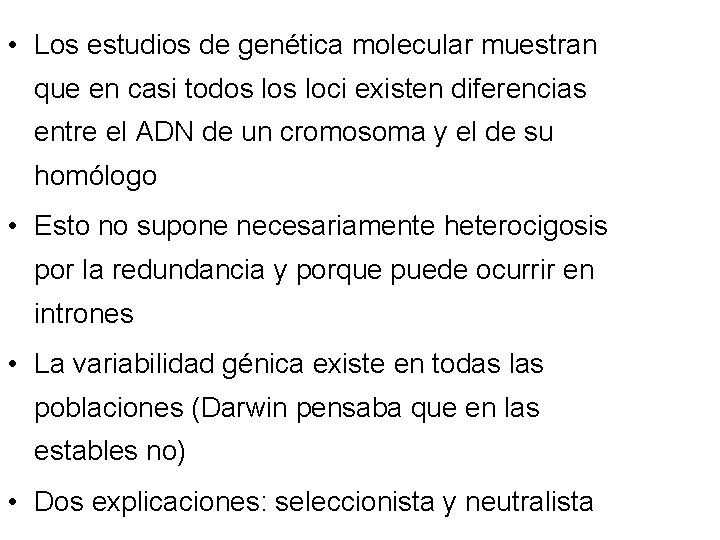 • Los estudios de genética molecular muestran que en casi todos los loci existen diferencias entre el ADN de un cromosoma y el de su homólogo

• Esto no supone necesariamente heterocigosis por la redundancia y porque puede ocurrir en intrones

• La variabilidad génica existe en todas las poblaciones (Darwin pensaba que en las estables no)

• Dos explicaciones: seleccionista y neutralista